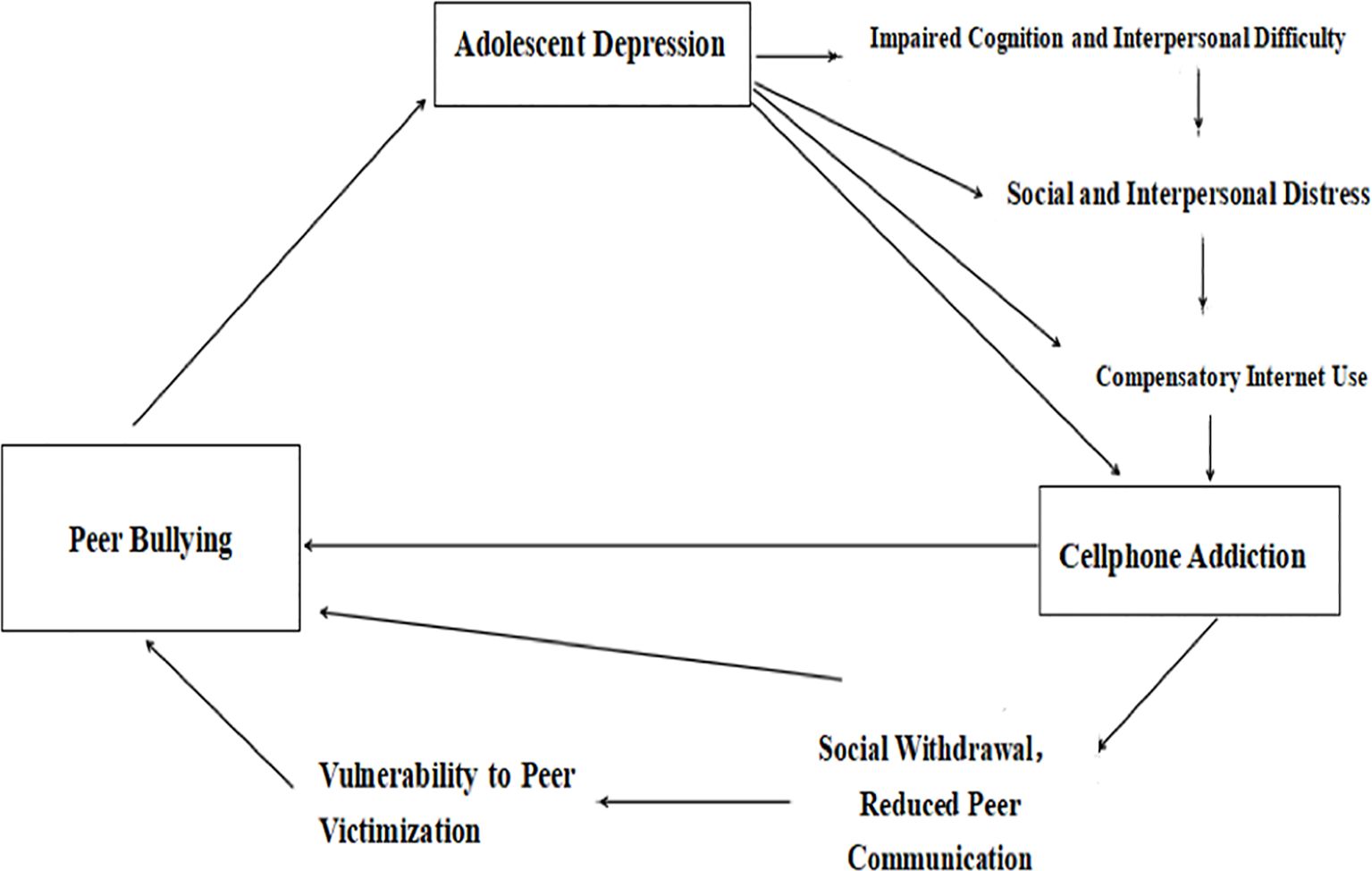 Adolescent Depression

Impaired Cognition and Interpersonal Difficulty

Social and Interpersonal Distress

Compensatory Internet Use

Peer Bullying

Cellphone Addiction

Social Withdrawal, Reduced Peer Communication

Vulnerability to Peer Victimization